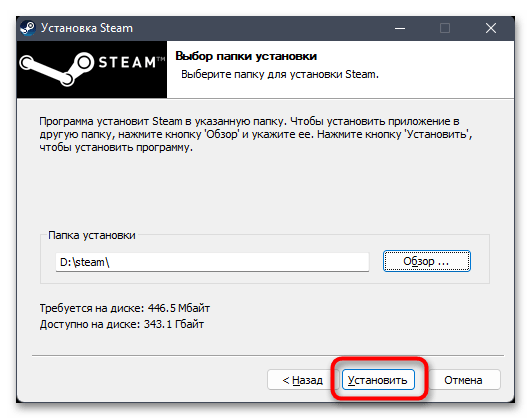 Установка Steam

STEAM™

Выбор папки установки
Выберите папку для установки Steam.

Программа установит Steam в указанную папку. Чтобы установить приложение в другую папку, нажмите кнопку 'Обзор' и укажите ее. Нажмите кнопку 'Установить', чтобы установить программу.

Папка установки
D:\steam\
Обзор ...

Требуется на диске: 446.5 Мбайт
Доступно на диске: 343.1 Гбайт

< Назад
Установить
Отмена